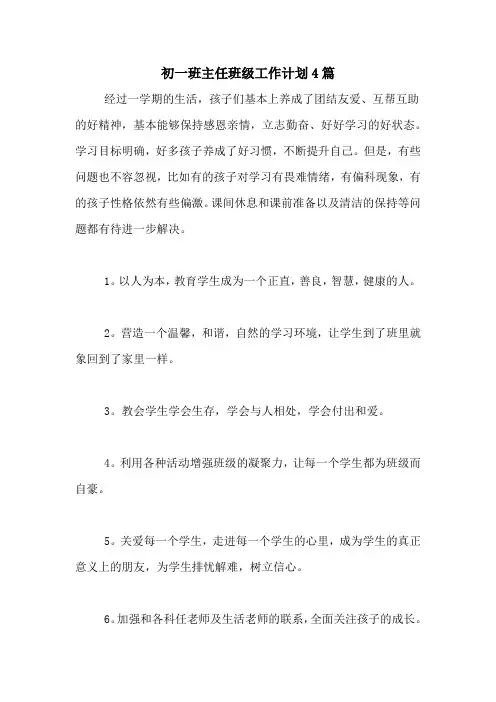 初一班主任班级工作计划4篇

经过一学期的生活，孩子们基本上养成了团结友爱、互帮互助的好精神，基本能够保持感恩亲情，立志勤奋、好好学习的好状态。学习目标明确，好多孩子养成了好习惯，不断提升自己。但是，有些问题也不容忽视，比如有的孩子对学习有畏难情绪，有偏科现象，有的孩子性格依然有些偏激。课间休息和课前准备以及清洁的保持等问题都有待进一步解决。

1。以人为本，教育学生成为一个正直，善良，智慧，健康的人。

2。营造一个温馨，和谐，自然的学习环境，让学生到了班里就象回到了家里一样。

3。教会学生学会生存，学会与人相处，学会付出和爱。

4。利用各种活动增强班级的凝聚力，让每一个学生都为班级而自豪。

5。关爱每一个学生，走进每一个学生的心里，成为学生的真正意义上的朋友，为学生排忧解难，树立信心。

6。加强和各科任老师及生活老师的联系，全面关注孩子的成长。